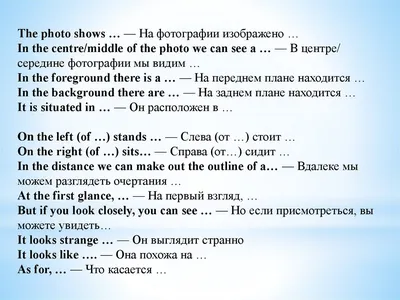 The photo shows … — На фотографии изображено …
In the centre/middle of the photo we can see a … — В центре/ середине фотографии мы видим …
In the foreground there is a … — На переднем плане находится …
In the background there are … — На заднем плане находится …
It is situated in … — Он расположен в …

On the left (of …) stands … — Слева (от …) стоит …
On the right (of …) sits… — Справа (от…) сидит …
In the distance we can make out the outline of a… — Вдалеке мы можем разглядеть очертания …
At the first glance, … — На первый взгляд, …
But if you look closely, you can see … — Но если присмотреться, вы можете увидеть…
It looks strange … — Он выглядит странно
It looks like …. — Она похожа на …
As for, … — Что касается …